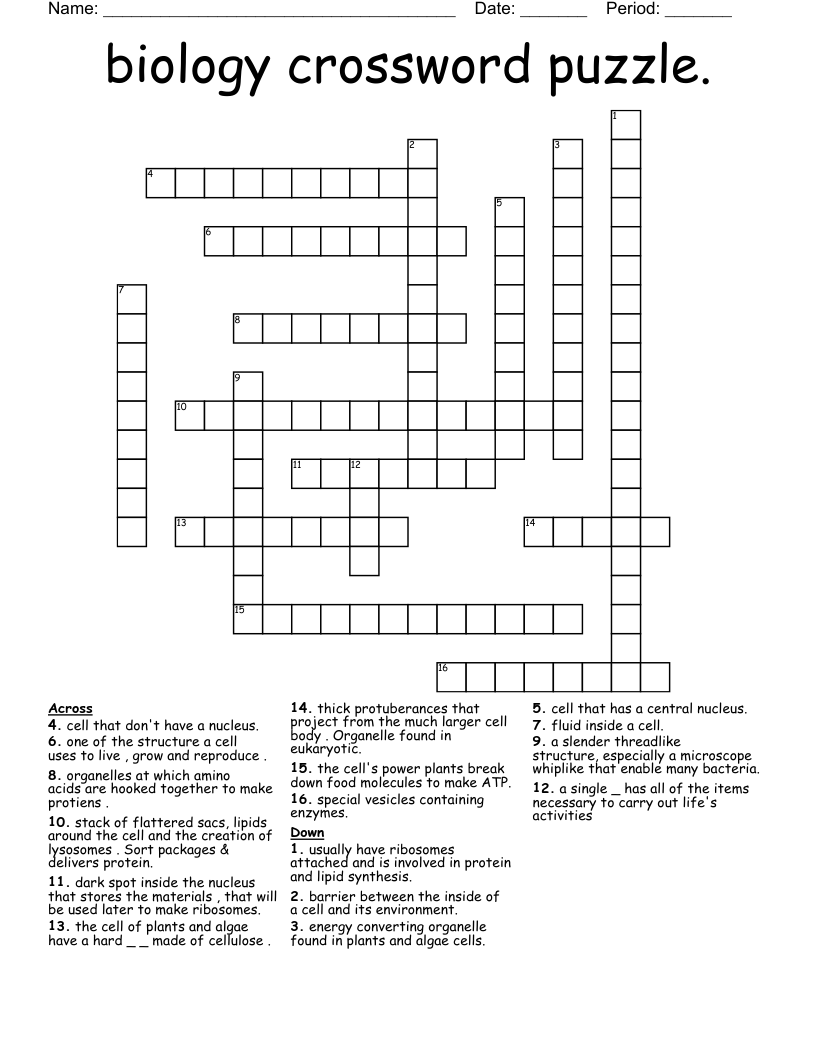 Name: ______________________________________ Date: _______ Period: _______

biology crossword puzzle.

1
2
3
4
5
6
7
8
9
10
11
12
13
14
15
16

Across
4. cell that don't have a nucleus.
6. one of the structure a cell uses to live , grow and reproduce .
8. organelles at which amino acids are hooked together to make protiens .
10. stack of flattered sacs, lipids around the cell and the creation of lysosomes . Sort packages & delivers protein.
11. dark spot inside the nucleus that stores the materials , that will be used later to make ribosomes.
13. the cell of plants and algae have a hard _ _ made of cellulose .
14. thick protuberances that project from the much larger cell body . Organelle found in eukaryotic.
15. the cell's power plants break down food molecules to make ATP.
16. special vesicles containing enzymes.

Down
1. usually have ribosomes attached and is involved in protein and lipid synthesis.
2. barrier between the inside of a cell and its environment.
3. energy converting organelle found in plants and algae cells.
5. cell that has a central nucleus.
7. fluid inside a cell.
9. a slender threadlike structure, especially a microscope whiplike that enable many bacteria.
12. a single _ has all of the items necessary to carry out life's activities